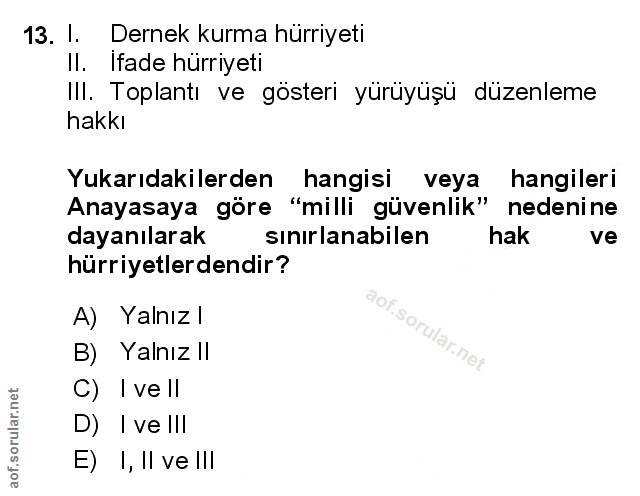 13. I. Dernek kurma hürriyeti
II. İfade hürriyeti
III. Toplantı ve gösteri yürüyüşü düzenleme hakkı

Yukarıdakilerden hangisi veya hangileri Anayasaya göre "milli güvenlik" nedenine dayanılarak sınırlanabilen hak ve hürriyetlerdendir?

A) Yalnız I
B) Yalnız II
C) I ve II
D) I ve III
E) I, II ve III

aof.sorular.net